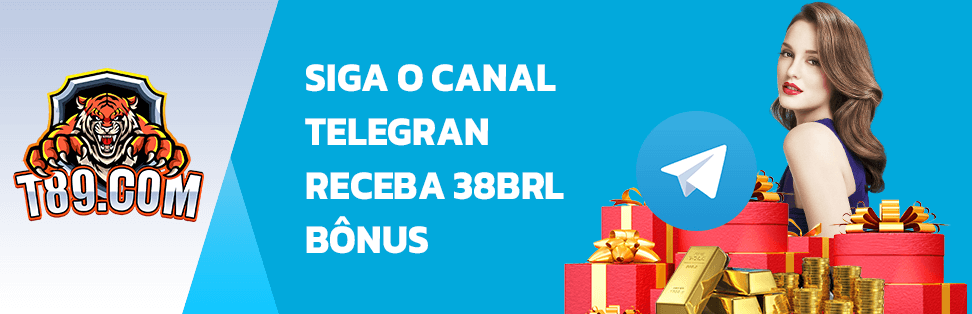 T89.COM

SIGA O CANAL TELEGRAN RECEBA 38BRL BÔNUS